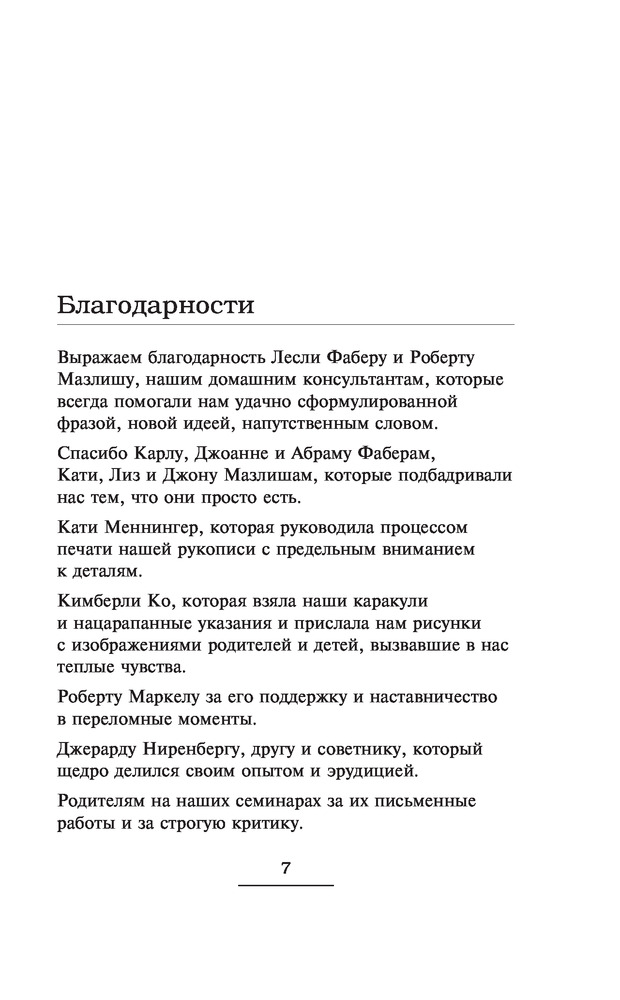 Благодарности

Выражаем благодарность Лесли Фаберу и Роберту Мазлишу, нашим домашним консультантам, которые всегда помогали нам удачно сформулированной фразой, новой идеей, напутственным словом.

Спасибо Карлу, Джоанне и Абраму Фаберам, Кати, Лиз и Джону Мазлишам, которые подбадривали нас тем, что они просто есть.

Кати Меннингер, которая руководила процессом печати нашей рукописи с предельным вниманием к деталям.

Кимберли Ко, которая взяла наши каракули и нацарапанные указания и прислала нам рисунки с изображениями родителей и детей, вызвавшие в нас теплые чувства.

Роберту Маркелу за его поддержку и наставничество в переломные моменты.

Джерарду Ниренбергу, другу и советнику, который щедро делился своим опытом и эрудицией.

Родителям на наших семинарах за их письменные работы и за строгую критику.

7